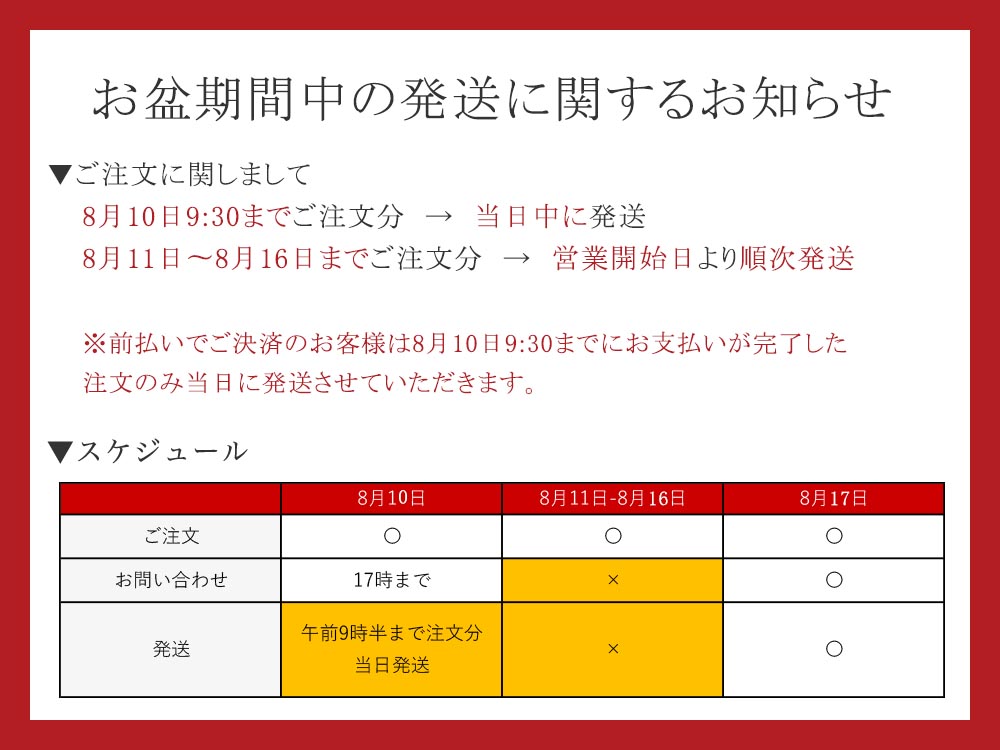 お盆期間中の発送に関するお知らせ

▼ご注文に関しまして

8月10日9:30までご注文分 → 当日中に発送

8月11日～8月16日までご注文分 → 営業開始日より順次発送

※前払いでご決済のお客様は8月10日9:30までにお支払いが完了した注文のみ当日に発送させていただきます。

▼スケジュール

| | 8月10日 | 8月11日-8月16日 | 8月17日 |
|---|---|---|---|
| ご注文 | ○ | ○ | ○ |
| お問い合わせ | 17時まで | × | ○ |
| 発送 | 午前9時半まで注文分 当日発送 | × | ○ |